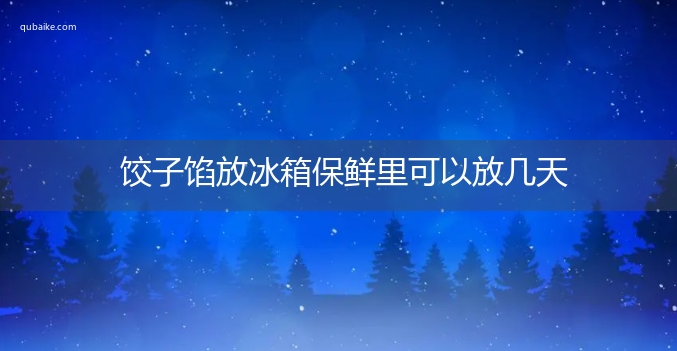 qubaike.com

饺子馅放冰箱保鲜里可以放几天